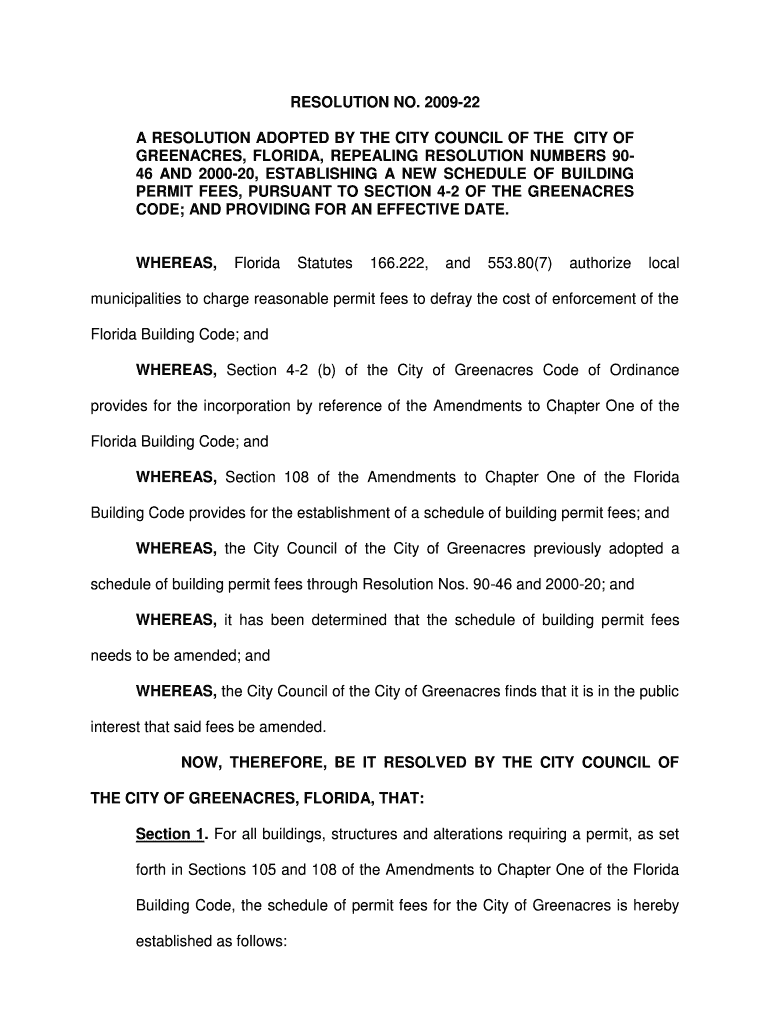 RESOLUTION NO. 2009-22

A RESOLUTION ADOPTED BY THE CITY COUNCIL OF THE CITY OF GREENACRES, FLORIDA, REPEALING RESOLUTION NUMBERS 90-46 AND 2000-20, ESTABLISHING A NEW SCHEDULE OF BUILDING PERMIT FEES, PURSUANT TO SECTION 4-2 OF THE GREENACRES CODE; AND PROVIDING FOR AN EFFECTIVE DATE.

WHEREAS, Florida Statutes 166.222, and 553.80(7) authorize local municipalities to charge reasonable permit fees to defray the cost of enforcement of the Florida Building Code; and

WHEREAS, Section 4-2 (b) of the City of Greenacres Code of Ordinance provides for the incorporation by reference of the Amendments to Chapter One of the Florida Building Code; and

WHEREAS, Section 108 of the Amendments to Chapter One of the Florida Building Code provides for the establishment of a schedule of building permit fees; and

WHEREAS, the City Council of the City of Greenacres previously adopted a schedule of building permit fees through Resolution Nos. 90-46 and 2000-20; and

WHEREAS, it has been determined that the schedule of building permit fees needs to be amended; and

WHEREAS, the City Council of the City of Greenacres finds that it is in the public interest that said fees be amended.

NOW, THEREFORE, BE IT RESOLVED BY THE CITY COUNCIL OF THE CITY OF GREENACRES, FLORIDA, THAT:

Section 1. For all buildings, structures and alterations requiring a permit, as set forth in Sections 105 and 108 of the Amendments to Chapter One of the Florida Building Code, the schedule of permit fees for the City of Greenacres is hereby established as follows: